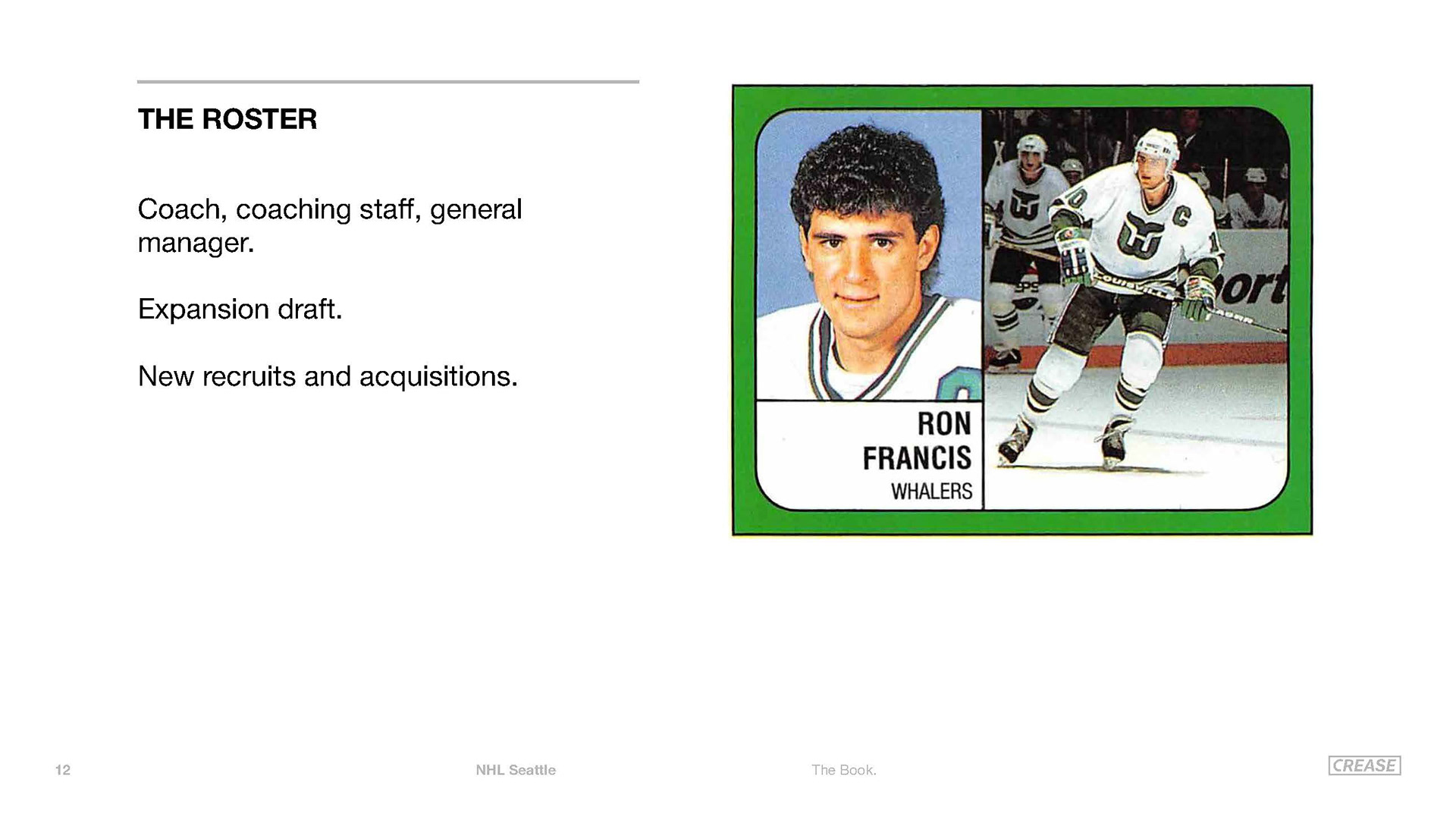 THE ROSTER

Coach, coaching staff, general manager.

Expansion draft.

New recruits and acquisitions.

RON FRANCIS
WHALERS

12

NHL Seattle

The Book.

CREASE